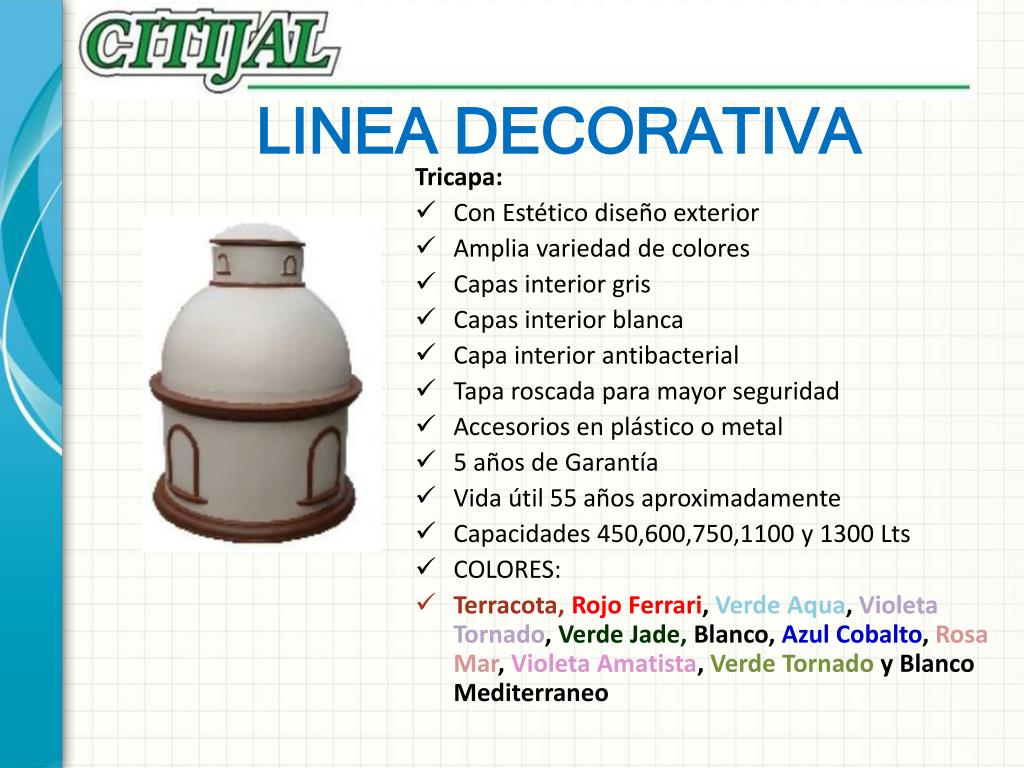 CITIJAL

LINEA DECORATIVA

Tricapa:
✓ Con Estético diseño exterior
✓ Amplia variedad de colores
✓ Capas interior gris
✓ Capas interior blanca
✓ Capa interior antibacterial
✓ Tapa roscada para mayor seguridad
✓ Accesorios en plástico o metal
✓ 5 años de Garantía
✓ Vida útil 55 años aproximadamente
✓ Capacidades 450,600,750,1100 y 1300 Lts
✓ COLORES:
✓ Terracota, Rojo Ferrari, Verde Aqua, Violeta Tornado, Verde Jade, Blanco, Azul Cobalto, Rosa Mar, Violeta Amatista, Verde Tornado y Blanco Mediterraneo